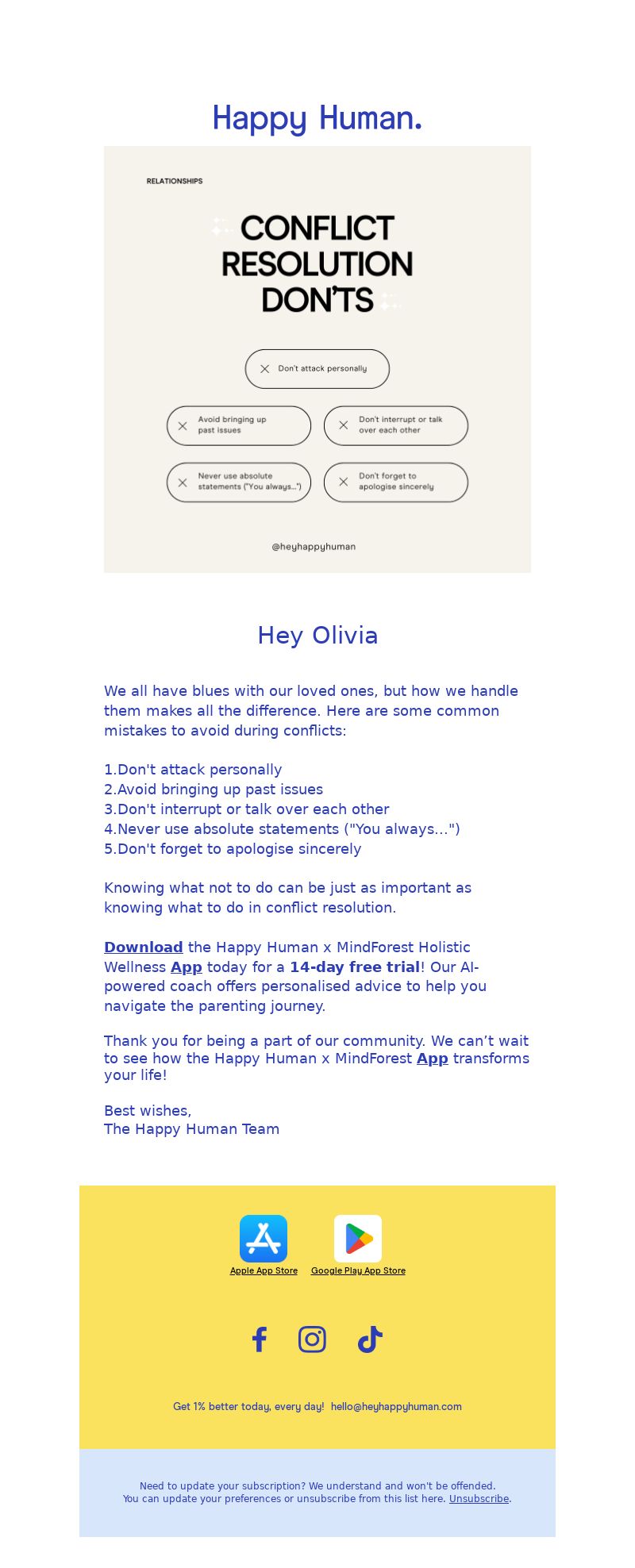 Happy Human.

RELATIONSHIPS

CONFLICT RESOLUTION DON'TS

Don't attack personally

Avoid bringing up past issues

Don't interrupt or talk over each other

Never use absolute statements ("You always...")

Don't forget to apologise sincerely

@heyhappyhuman

Hey Olivia

We all have blues with our loved ones, but how we handle them makes all the difference. Here are some common mistakes to avoid during conflicts:

1.Don't attack personally
2.Avoid bringing up past issues
3.Don't interrupt or talk over each other
4.Never use absolute statements ("You always...")
5.Don't forget to apologise sincerely

Knowing what not to do can be just as important as knowing what to do in conflict resolution.

Download the Happy Human x MindForest Holistic Wellness App today for a 14-day free trial! Our AI-powered coach offers personalised advice to help you navigate the parenting journey.

Thank you for being a part of our community. We can't wait to see how the Happy Human x MindForest App transforms your life!

Best wishes,
The Happy Human Team

Apple App Store
Google Play App Store

Get 1% better today, every day! hello@heyhappyhuman.com

Need to update your subscription? We understand and won't be offended.
You can update your preferences or unsubscribe from this list here. Unsubscribe.